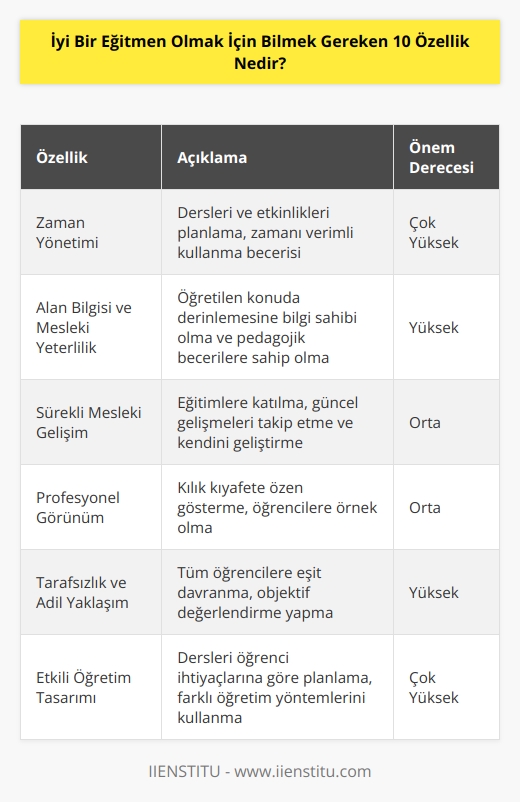 İyi Bir Eğitmen Olmak İçin Bilmek Gereken 10 Özellik Nedir?

| Özellik | Açıklama | Önem Derecesi |
|---|---|---|
| Zaman Yönetimi | Dersleri ve etkinlikleri planlama, zamanı verimli kullanma becerisi | Çok Yüksek |
| Alan Bilgisi ve Mesleki Yeterlilik | Öğretilen konuda derinlemesine bilgi sahibi olma ve pedagojik becerilere sahip olma | Yüksek |
| Sürekli Mesleki Gelişim | Eğitimlere katılma, güncel gelişmeleri takip etme ve kendini geliştirme | Orta |
| Profesyonel Görünüm | Kılık kıyafete özen gösterme, öğrencilere örnek olma | Orta |
| Tarafsızlık ve Adil Yaklaşım | Tüm öğrencilere eşit davranma, objektif değerlendirme yapma | Yüksek |
| Etkili Öğretim Tasarımı | Dersleri öğrenci ihtiyaçlarına göre planlama, farklı öğretim yöntemlerini kullanma | Çok Yüksek |

IIENSTITU - www.iienstitu.com